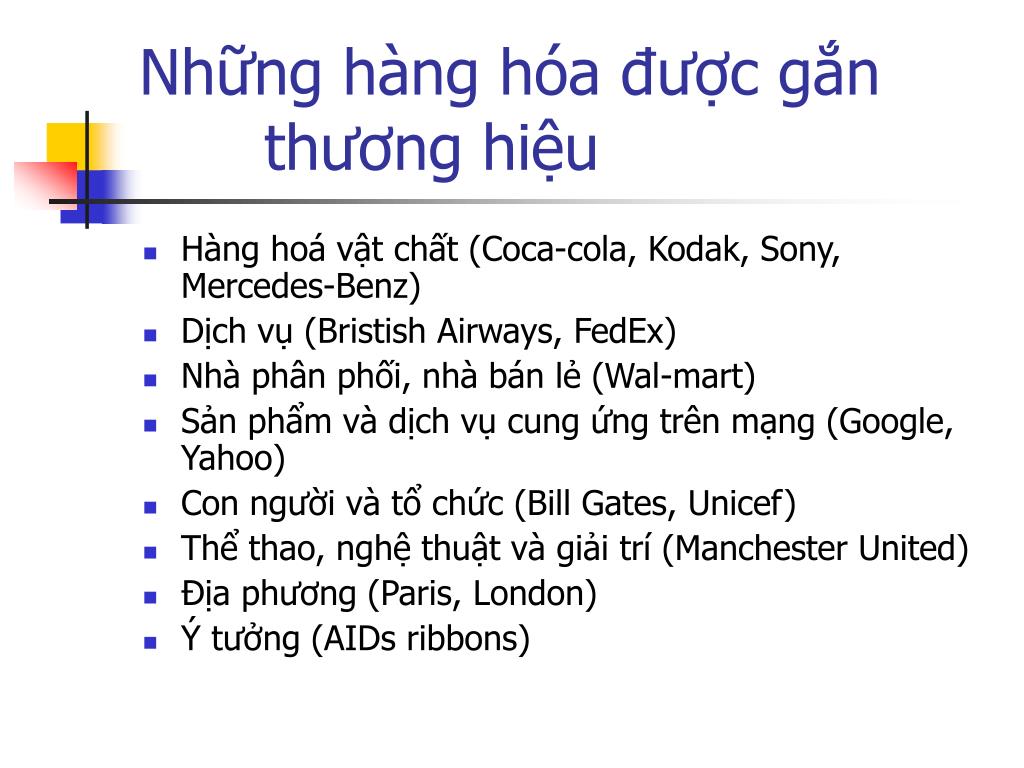 Những hàng hóa được gắn thương hiệu

- Hàng hoá vật chất (Coca-cola, Kodak, Sony, Mercedes-Benz)
- Dịch vụ (Bristish Airways, FedEx)
- Nhà phân phối, nhà bán lẻ (Wal-mart)
- Sản phẩm và dịch vụ cung ứng trên mạng (Google, Yahoo)
- Con người và tổ chức (Bill Gates, Unicef)
- Thể thao, nghệ thuật và giải trí (Manchester United)
- Địa phương (Paris, London)
- Ý tưởng (AIDs ribbons)